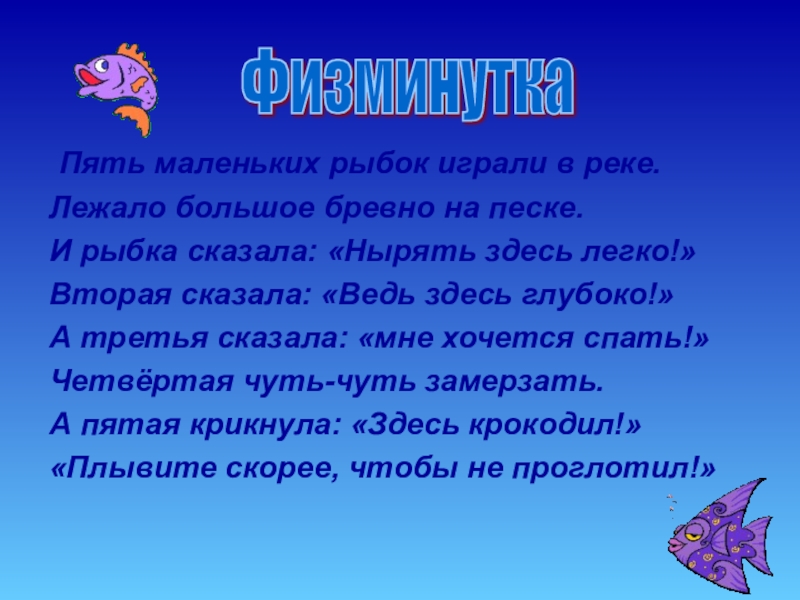 Физминутка

Пять маленьких рыбок играли в реке.
Лежало большое бревно на песке.
И рыбка сказала: «Нырять здесь легко!»
Вторая сказала: «Ведь здесь глубоко!»
А третья сказала: «мне хочется спать!»
Четвёртая чуть-чуть замерзать.
А пятая крикнула: «Здесь крокодил!»
«Плывите скорее, чтобы не проглотил!»